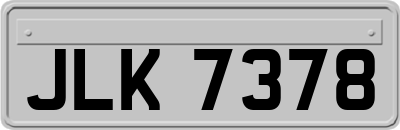 JLK 7378